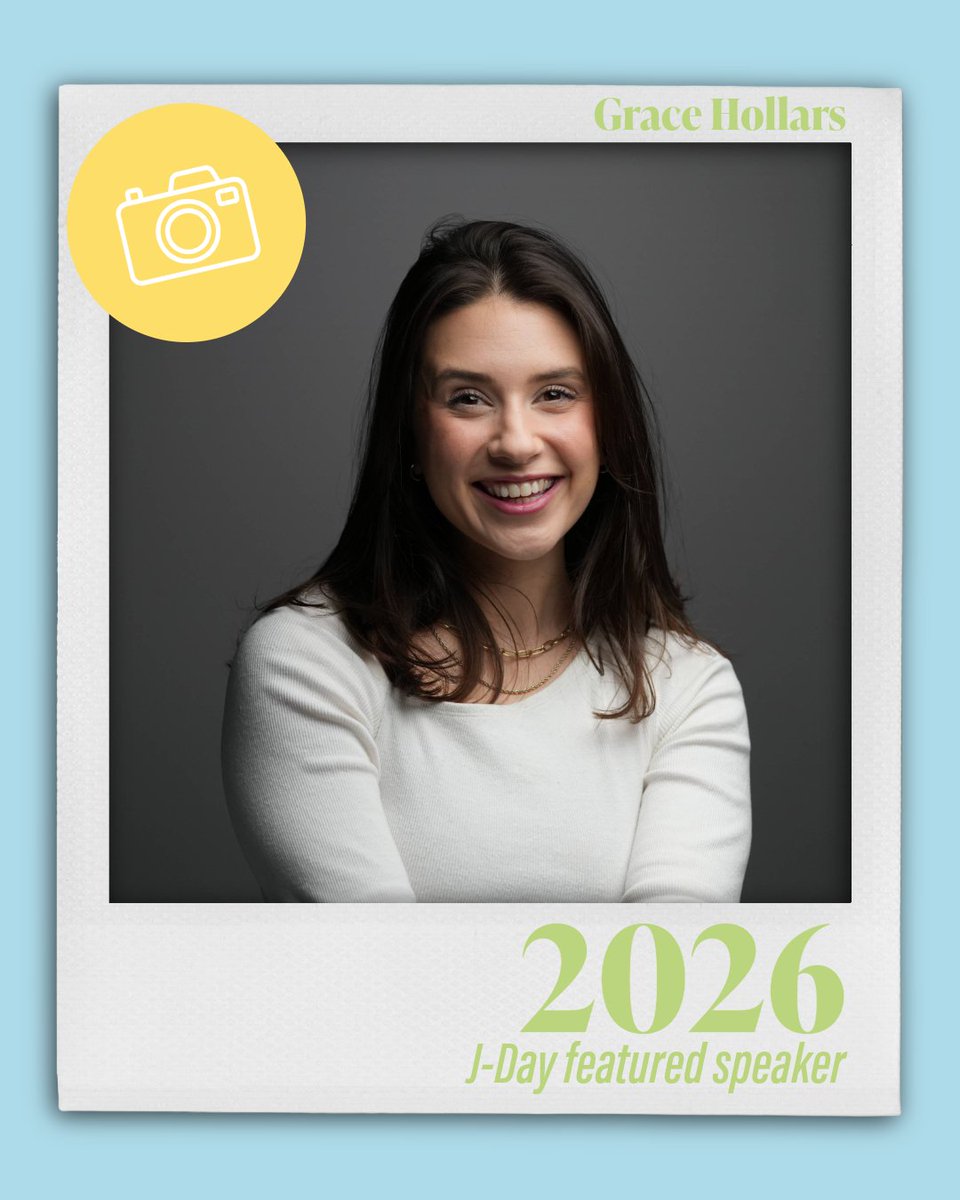 Grace Hollars

2026
J-Day featured speaker